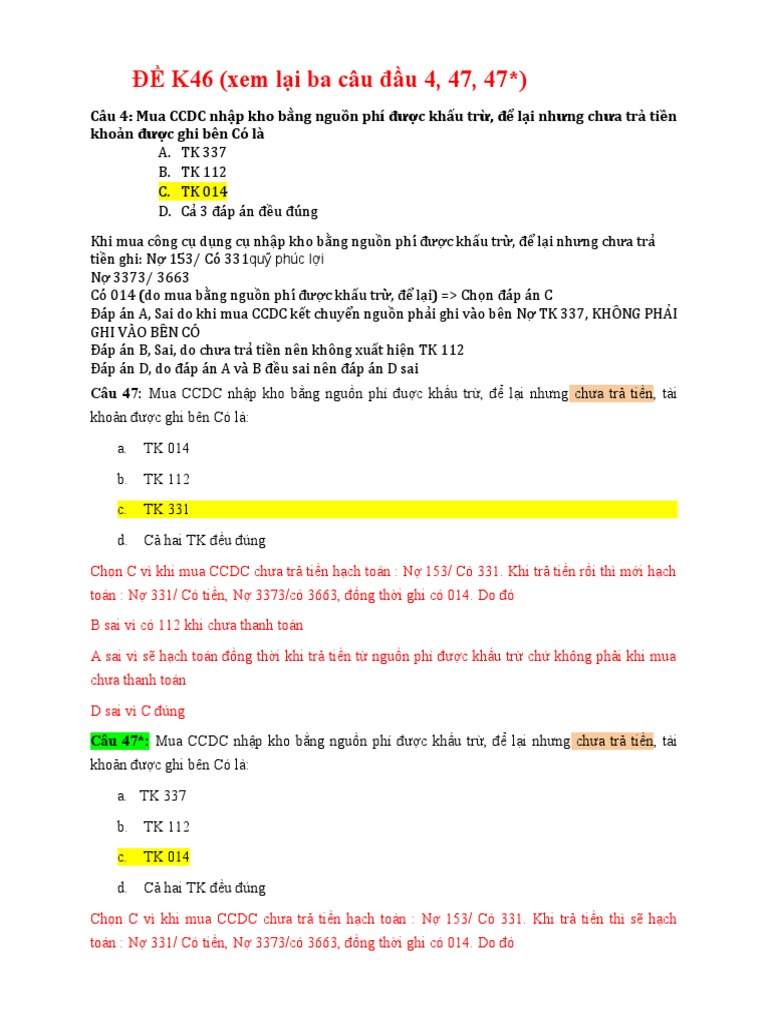 ĐỀ K46 (xem lại ba câu đầu 4, 47, 47*)

Câu 4: Mua CCDC nhập kho bằng nguồn phí được khấu trừ, để lại nhưng chưa trả tiền khoản được ghi bên Có là

A. TK 337
B. TK 112
C. TK 014
D. Cả 3 đáp án đều đúng

Khi mua công cụ dụng cụ nhập kho bằng nguồn phí được khấu trừ, để lại nhưng chưa trả tiền ghi: Nợ 153/ Có 331quỹ phúc lợi
Nợ 3373/ 3663
Có 014 (do mua bằng nguồn phí được khấu trừ, để lại) => Chọn đáp án C
Đáp án A, Sai do khi mua CCDC kết chuyển nguồn phải ghi vào bên Nợ TK 337, KHÔNG PHẢI GHI VÀO BÊN CÓ
Đáp án B, Sai, do chưa trả tiền nên không xuất hiện TK 112
Đáp án D, do đáp án A và B đều sai nên đáp án D sai

Câu 47: Mua CCDC nhập kho bằng nguồn phí được khấu trừ, để lại nhưng chưa trả tiền, tài khoản được ghi bên Có là:

a. TK 014
b. TK 112
c. TK 331
d. Cả hai TK đều đúng

Chọn C vì khi mua CCDC chưa trả tiền hạch toán : Nợ 153/ Có 331. Khi trả tiền rồi thì mới hạch toán : Nợ 331/ Có tiền, Nợ 3373/có 3663, đồng thời ghi có 014. Do đó

B sai vì có 112 khi chưa thanh toán

A sai vì sẽ hạch toán đồng thời khi trả tiền từ nguồn phí được khấu trừ chứ không phải khi mua chưa thanh toán

D sai vì C đúng

Câu 47*: Mua CCDC nhập kho bằng nguồn phí được khấu trừ, để lại nhưng chưa trả tiền, tài khoản được ghi bên Có là:

a. TK 337
b. TK 112
c. TK 014
d. Cả hai TK đều đúng

Chọn C vì khi mua CCDC chưa trả tiền hạch toán : Nợ 153/ Có 331. Khi trả tiền thì sẽ hạch toán : Nợ 331/ Có tiền, Nợ 3373/có 3663, đồng thời ghi có 014. Do đó